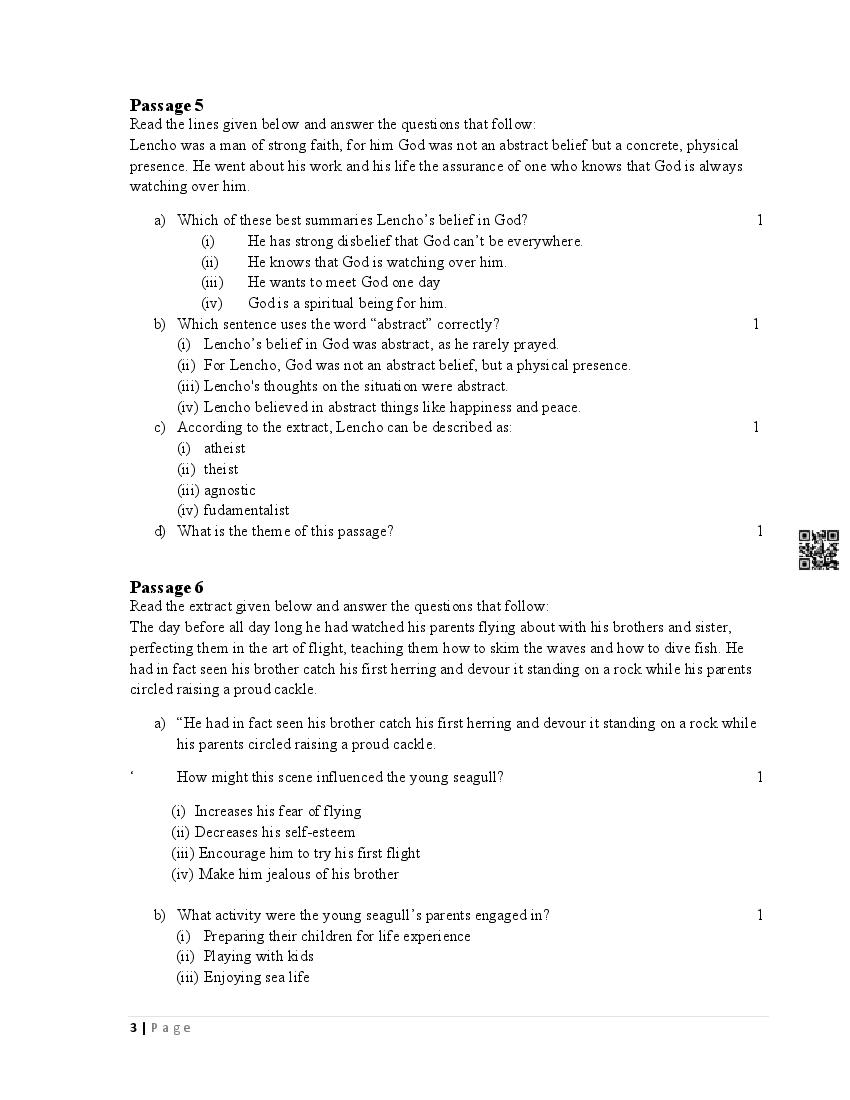 **Passage 5**
Read the lines given below and answer the questions that follow:
Lencho was a man of strong faith, for him God was not an abstract belief but a concrete, physical presence. He went about his work and his life the assurance of one who knows that God is always watching over him.

a) Which of these best summaries Lencho's belief in God? 1
(i) He has strong disbelief that God can't be everywhere.
(ii) He knows that God is watching over him.
(iii) He wants to meet God one day
(iv) God is a spiritual being for him.
b) Which sentence uses the word "abstract" correctly? 1
(i) Lencho's belief in God was abstract, as he rarely prayed.
(ii) For Lencho, God was not an abstract belief, but a physical presence.
(iii) Lencho's thoughts on the situation were abstract.
(iv) Lencho believed in abstract things like happiness and peace.
c) According to the extract, Lencho can be described as: 1
(i) atheist
(ii) theist
(iii) agnostic
(iv) fudamentalist
d) What is the theme of this passage? 1

**Passage 6**
Read the extract given below and answer the questions that follow:
The day before all day long he had watched his parents flying about with his brothers and sister, perfecting them in the art of flight, teaching them how to skim the waves and how to dive fish. He had in fact seen his brother catch his first herring and devour it standing on a rock while his parents circled raising a proud cackle.

a) "He had in fact seen his brother catch his first herring and devour it standing on a rock while his parents circled raising a proud cackle.

' How might this scene influenced the young seagull? 1

(i) Increases his fear of flying
(ii) Decreases his self-esteem
(iii) Encourage him to try his first flight
(iv) Make him jealous of his brother

b) What activity were the young seagull's parents engaged in? 1
(i) Preparing their children for life experience
(ii) Playing with kids
(iii) Enjoying sea life

3 | Page